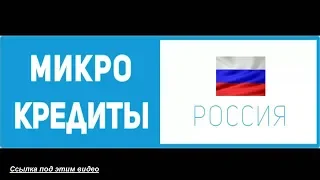 МИКРО
КРЕДИТЫ

РОССИЯ

Ссылка под этим видео